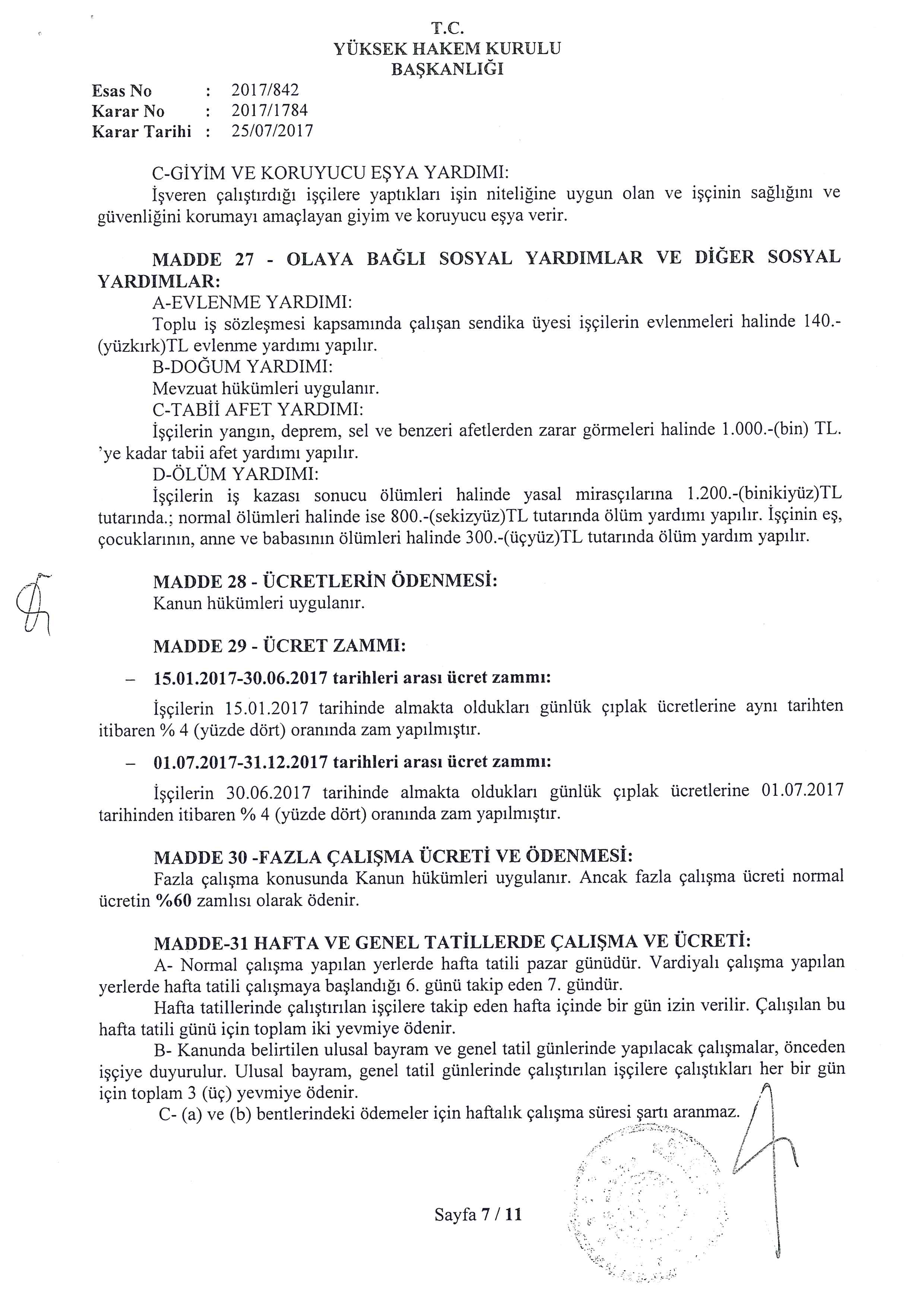 T.C.
YÜKSEK HAKEM KURULU
BAŞKANLIĞI

Esas No : 2017/842
Karar No : 2017/1784
Karar Tarihi : 25/07/2017

C-GİYİM VE KORUYUCU EŞYA YARDIMI:
İşveren çalıştırdığı işçilere yaptıkları işin niteliğine uygun olan ve işçinin sağlığını ve güvenliğini korumayı amaçlayan giyim ve koruyucu eşya verir.

MADDE 27 - OLAYA BAĞLI SOSYAL YARDIMLAR VE DİĞER SOSYAL YARDIMLAR:
A-EVLENME YARDIMI:
Toplu iş sözleşmesi kapsamında çalışan sendika üyesi işçilerin evlenmeleri halinde 140.-(yüzkırk)TL evlenme yardımı yapılır.
B-DOĞUM YARDIMI:
Mevzuat hükümleri uygulanır.
C-TABİİ AFET YARDIMI:
İşçilerin yangın, deprem, sel ve benzeri afetlerden zarar görmeleri halinde 1.000.-(bin) TL. 'ye kadar tabii afet yardımı yapılır.
D-ÖLÜM YARDIMI:
İşçilerin iş kazası sonucu ölümleri halinde yasal mirasçılarına 1.200.-(binikiyüz)TL tutarında.; normal ölümleri halinde ise 800.-(sekizyüz)TL tutarında ölüm yardımı yapılır. İşçinin eş, çocuklarının, anne ve babasının ölümleri halinde 300.-(üçyüz)TL tutarında ölüm yardım yapılır.

MADDE 28 - ÜCRETLERİN ÖDENMESİ:
Kanun hükümleri uygulanır.

MADDE 29 - ÜCRET ZAMMI:
– 15.01.2017-30.06.2017 tarihleri arası ücret zammı:
İşçilerin 15.01.2017 tarihinde almakta oldukları günlük çıplak ücretlerine aynı tarihten itibaren % 4 (yüzde dört) oranında zam yapılmıştır.
– 01.07.2017-31.12.2017 tarihleri arası ücret zammı:
İşçilerin 30.06.2017 tarihinde almakta oldukları günlük çıplak ücretlerine 01.07.2017 tarihinden itibaren % 4 (yüzde dört) oranında zam yapılmıştır.

MADDE 30 -FAZLA ÇALIŞMA ÜCRETİ VE ÖDENMESİ:
Fazla çalışma konusunda Kanun hükümleri uygulanır. Ancak fazla çalışma ücreti normal ücretin %60 zamlısı olarak ödenir.

MADDE-31 HAFTA VE GENEL TATİLLERDE ÇALIŞMA VE ÜCRETİ:
A- Normal çalışma yapılan yerlerde hafta tatili pazar günüdür. Vardiyalı çalışma yapılan yerlerde hafta tatili çalışmaya başlandığı 6. günü takip eden 7. gündür.
Hafta tatillerinde çalıştırılan işçilere takip eden hafta içinde bir gün izin verilir. Çalışılan bu hafta tatili günü için toplam iki yevmiye ödenir.
B- Kanunda belirtilen ulusal bayram ve genel tatil günlerinde yapılacak çalışmalar, önceden işçiye duyurulur. Ulusal bayram, genel tatil günlerinde çalıştırılan işçilere çalıştıkları her bir gün için toplam 3 (üç) yevmiye ödenir.
C- (a) ve (b) bentlerindeki ödemeler için haftalık çalışma süresi şartı aranmaz.

Sayfa 7 / 11